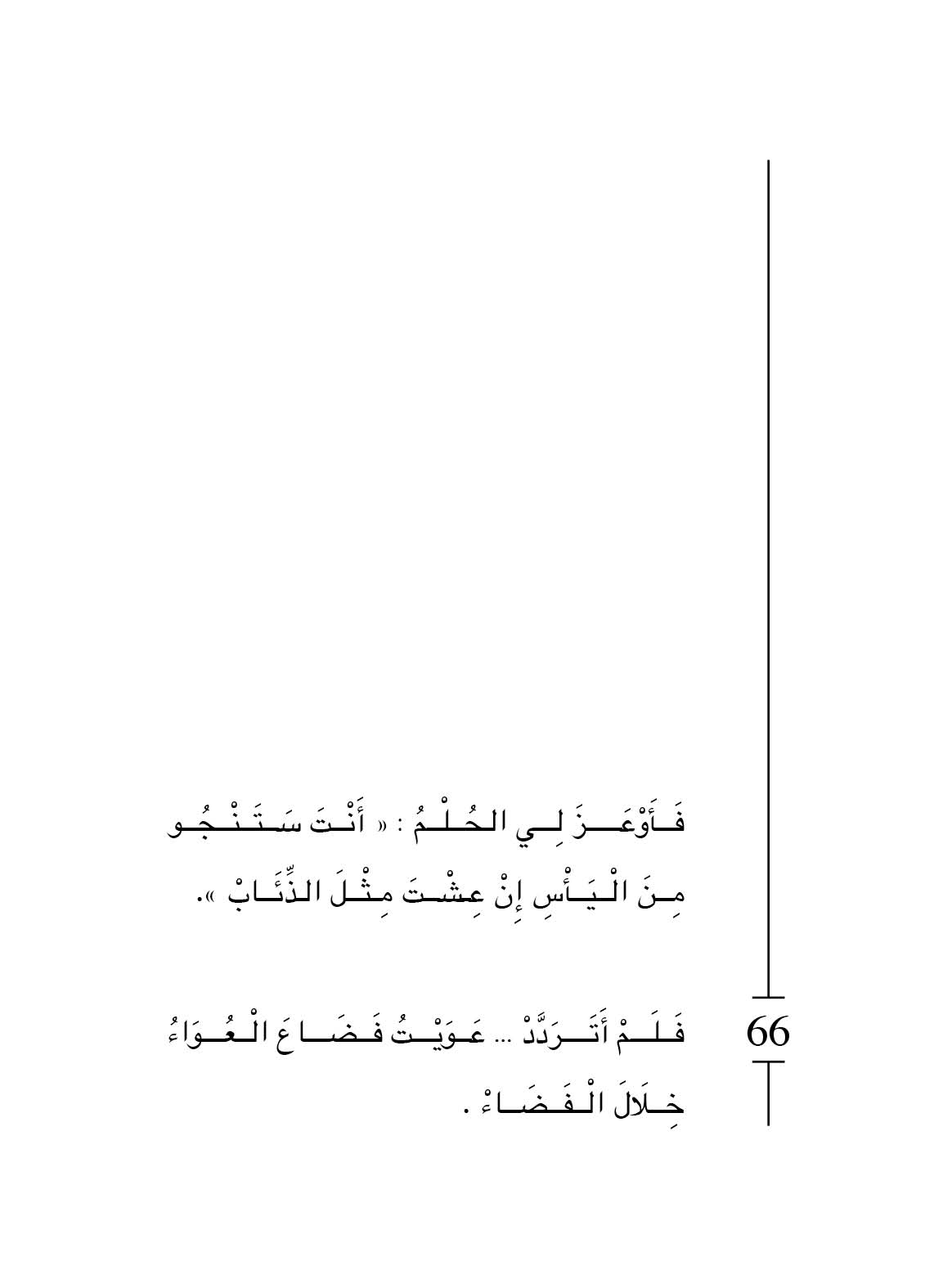 فَأَوْعَزَ لِي الحُلْمُ : « أَنْتَ سَتَنْجُو مِنَ الْيَأْسِ إِنْ عِشْتَ مِثْلَ الذِّئَابْ ».

66

فَلَمْ أَتَرَدَّدْ ... عَوَيْتُ فَضَاعَ الْعُوَاءُ خِلَالَ الْفَضَاءْ .